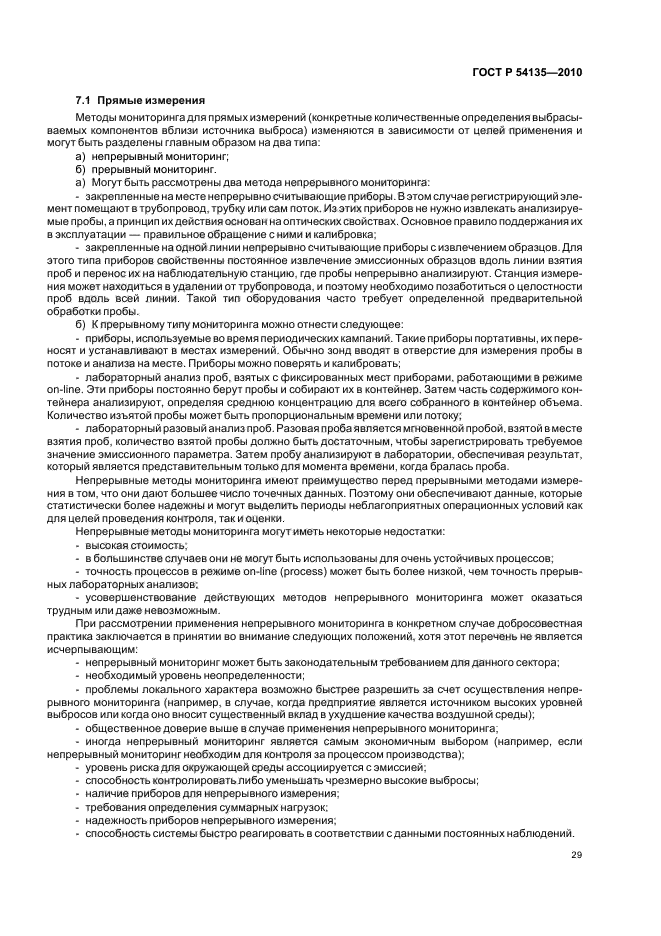 ГОСТ Р 54135—2010

7.1 Прямые измерения

Методы мониторинга для прямых измерений (конкретные количественные определения выбрасываемых компонентов вблизи источника выброса) изменяются в зависимости от целей применения и могут быть разделены главным образом на два типа:

а) непрерывный мониторинг;

б) прерывный мониторинг.

а) Могут быть рассмотрены два метода непрерывного мониторинга:

- закрепленные на месте непрерывно считывающие приборы. В этом случае регистрирующий элемент помещают в трубопровод, трубку или сам поток. Из этих приборов не нужно извлекать анализируемые пробы, а принцип их действия основан на оптических свойствах. Основное правило поддержания их в эксплуатации — правильное обращение с ними и калибровка;

- закрепленные на одной линии непрерывно считывающие приборы с извлечением образцов. Для этого типа приборов свойственны постоянное извлечение эмиссионных образцов вдоль линии взятия проб и перенос их на наблюдательную станцию, где пробы непрерывно анализируют. Станция измерения может находиться в удалении от трубопровода, и поэтому необходимо позаботиться о целостности проб вдоль всей линии. Такой тип оборудования часто требует определенной предварительной обработки пробы.

б) К прерывному типу мониторинга можно отнести следующее:

- приборы, используемые во время периодических кампаний. Такие приборы портативны, их переносят и устанавливают в местах измерений. Обычно зонд вводят в отверстие для измерения пробы в потоке и анализа на месте. Приборы можно поверять и калибровать;

- лабораторный анализ проб, взятых с фиксированных мест приборами, работающими в режиме on-line. Эти приборы постоянно берут пробы и собирают их в контейнер. Затем часть содержимого контейнера анализируют, определяя среднюю концентрацию для всего собранного в контейнер объема. Количество изъятой пробы может быть пропорциональным времени или потоку;

- лабораторный разовый анализ проб. Разовая проба является мгновенной пробой, взятой в месте взятия проб, количество взятой пробы должно быть достаточным, чтобы зарегистрировать требуемое значение эмиссионного параметра. Затем пробу анализируют в лаборатории, обеспечивая результат, который является представительным только для момента времени, когда бралась проба.

Непрерывные методы мониторинга имеют преимущество перед прерывными методами измерения в том, что они дают большее число точечных данных. Поэтому они обеспечивают данные, которые статистически более надежны и могут выделить периоды неблагоприятных операционных условий как для целей проведения контроля, так и оценки.

Непрерывные методы мониторинга могут иметь некоторые недостатки:

- высокая стоимость;

- в большинстве случаев они не могут быть использованы для очень устойчивых процессов;

- точность процессов в режиме on-line (process) может быть более низкой, чем точность прерывных лабораторных анализов;

- усовершенствование действующих методов непрерывного мониторинга может оказаться трудным или даже невозможным.

При рассмотрении применения непрерывного мониторинга в конкретном случае добросовестная практика заключается в принятии во внимание следующих положений, хотя этот перечень не является исчерпывающим:

- непрерывный мониторинг может быть законодательным требованием для данного сектора;

- необходимый уровень неопределенности;

- проблемы локального характера возможно быстрее разрешить за счет осуществления непрерывного мониторинга (например, в случае, когда предприятие является источником высоких уровней выбросов или когда оно вносит существенный вклад в ухудшение качества воздушной среды);

- общественное доверие выше в случае применения непрерывного мониторинга;

- иногда непрерывный мониторинг является самым экономичным выбором (например, если непрерывный мониторинг необходим для контроля за процессом производства);

- уровень риска для окружающей среды ассоциируется с эмиссией;

- способность контролировать либо уменьшать чрезмерно высокие выбросы;

- наличие приборов для непрерывного измерения;

- требования определения суммарных нагрузок;

- надежность приборов непрерывного измерения;

- способность системы быстро реагировать в соответствии с данными постоянных наблюдений.

29